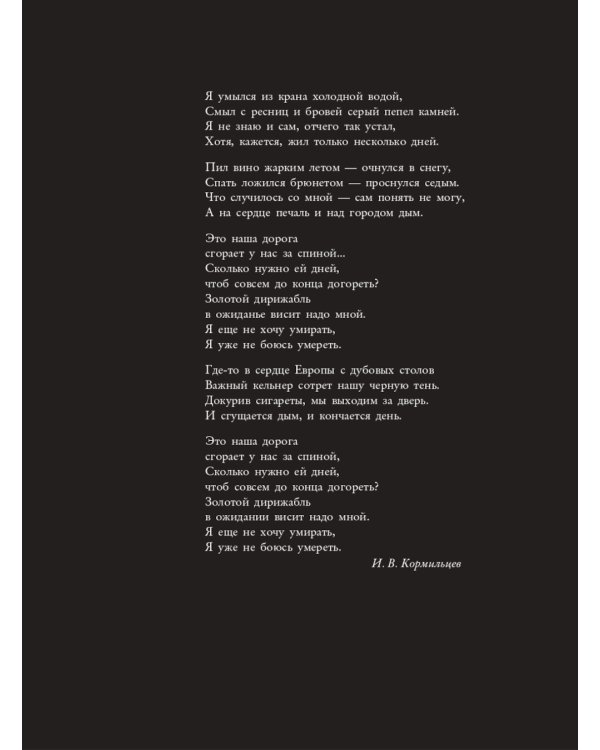 Я умылся из крана холодной водой,
Смыл с ресниц и бровей серый пепел камней.
Я не знаю и сам, отчего так устал,
Хотя, кажется, жил только несколько дней.

Пил вино жарким летом — очнулся в снегу,
Спать ложился брюнетом — проснулся седым.
Что случилось со мной — сам понять не могу,
А на сердце печаль и над городом дым.

Это наша дорога
сгорает у нас за спиной...
Сколько нужно ей дней,
чтоб совсем до конца догореть?
Золотой дирижабль
в ожиданье висит надо мной.
Я еще не хочу умирать,
Я уже не боюсь умереть.

Где-то в сердце Европы с дубовых столов
Важный кельнер сотрет нашу черную тень.
Докурив сигареты, мы выходим за дверь.
И сгущается дым, и кончается день.

Это наша дорога
сгорает у нас за спиной,
Сколько нужно ей дней,
чтоб совсем до конца догореть?
Золотой дирижабль
в ожидании висит надо мной.
Я еще не хочу умирать,
Я уже не боюсь умереть.

И. В. Кормильцев